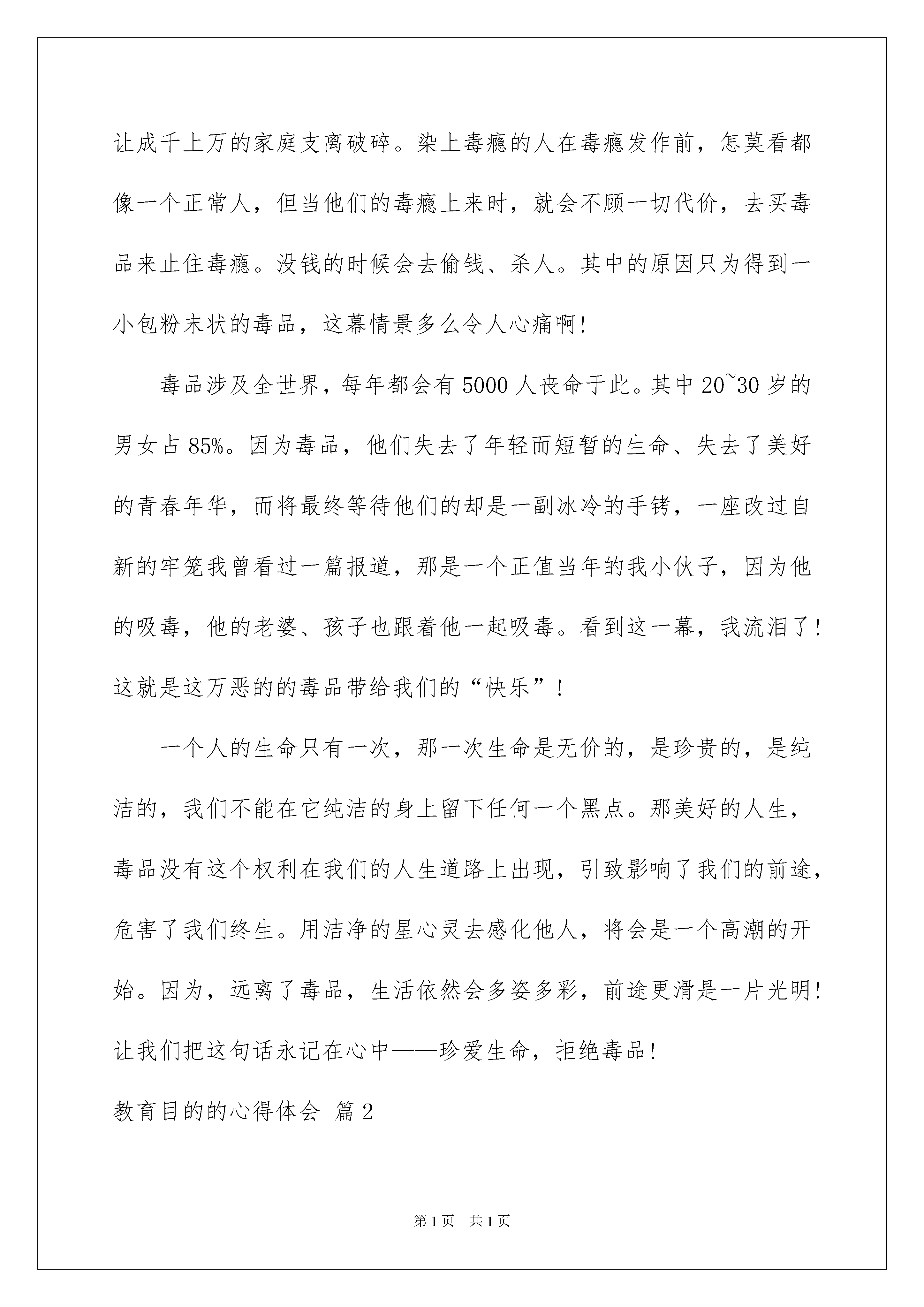 让成千上万的家庭支离破碎。染上毒瘾的人在毒瘾发作前，怎莫看都像一个正常人，但当他们的毒瘾上来时，就会不顾一切代价，去买毒品来止住毒瘾。没钱的时候会去偷钱、杀人。其中的原因只为得到一小包粉末状的毒品，这幕情景多么令人心痛啊！

毒品涉及全世界，每年都会有 5000 人丧命于此。其中 20~30 岁的男女占 85%。因为毒品，他们失去了年轻而短暂的生命、失去了美好的青春年华，而将最终等待他们的却是一副冰冷的手铐，一座改过自新的牢笼我曾看过一篇报道，那是一个正值当年的我小伙子，因为他的吸毒，他的老婆、孩子也跟着他一起吸毒。看到这一幕，我流泪了！这就是这万恶的的毒品带给我们的“快乐”！

一个人的生命只有一次，那一次生命是无价的，是珍贵的，是纯洁的，我们不能在它纯洁的身上留下任何一个黑点。那美好的人生，毒品没有这个权利在我们的人生道路上出现，引致影响了我们的前途，危害了我们终生。用洁净的星心灵去感化他人，将会是一个高潮的开始。因为，远离了毒品，生活依然会多姿多彩，前途更滑是一片光明！让我们把这句话永记在心中——珍爱生命，拒绝毒品！

教育目的的心得体会 篇 2

第 1 页 共 1 页